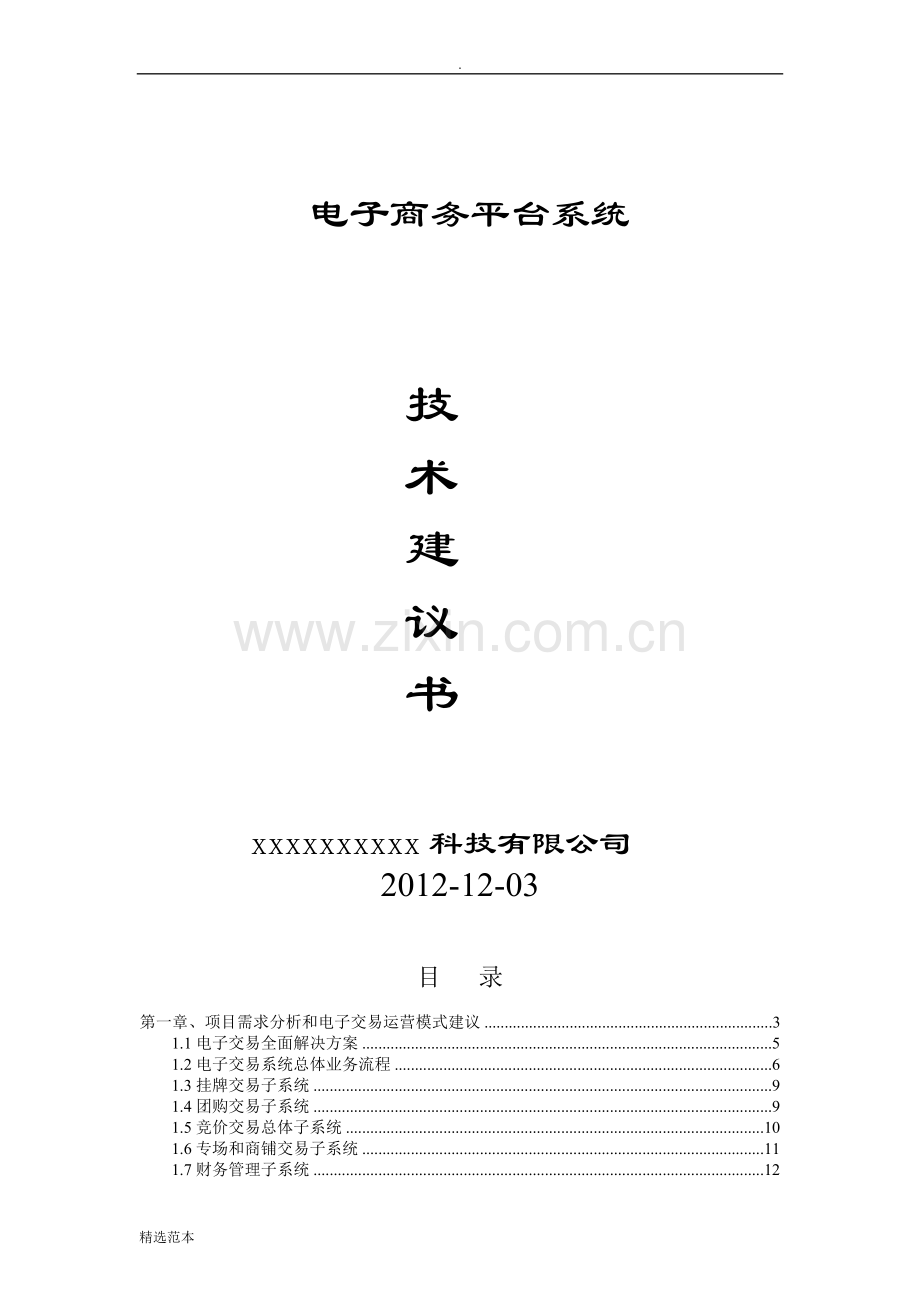 .

电子商务平台系统

技

术

建

议

书

www.zixin.com.cn

XXXXXXXXXX 科技有限公司
2012-12-03

目 录

第一章、项目需求分析和电子交易运营模式建议 ......3
1.1 电子交易全面解决方案 ......5
1.2 电子交易系统总体业务流程 ......6
1.3 挂牌交易子系统 ......9
1.4 团购交易子系统 ......9
1.5 竞价交易总体子系统 ......10
1.6 专场和商铺交易子系统 ......11
1.7 财务管理子系统 ......12

精选范本